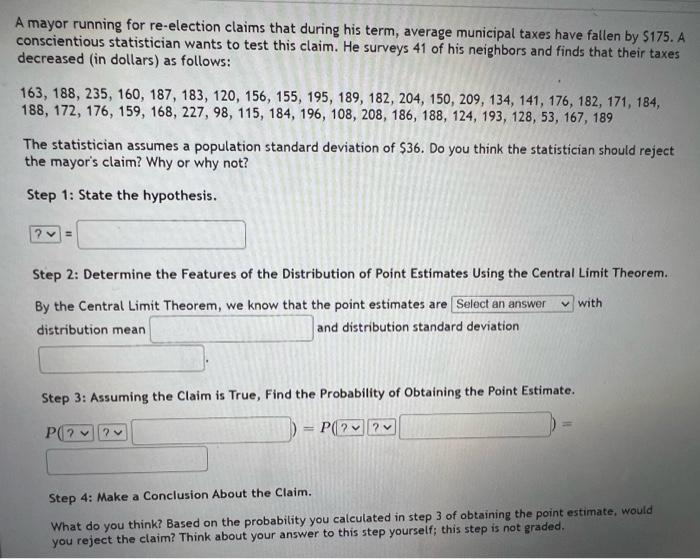 A mayor running for re-election claims that during his term, average municipal taxes have fallen by \$175. A conscientious statistician wants to test this claim. He surveys 41 of his neighbors and finds that their taxes decreased (in dollars) as follows:

163, 188, 235, 160, 187, 183, 120, 156, 155, 195, 189, 182, 204, 150, 209, 134, 141, 176, 182, 171, 184, 188, 172, 176, 159, 168, 227, 98, 115, 184, 196, 108, 208, 186, 188, 124, 193, 128, 53, 167, 189

The statistician assumes a population standard deviation of \$36. Do you think the statistician should reject the mayor's claim? Why or why not?

Step 1: State the hypothesis.

? =

Step 2: Determine the Features of the Distribution of Point Estimates Using the Central Limit Theorem.

By the Central Limit Theorem, we know that the point estimates are Select an answer with distribution mean and distribution standard deviation .

Step 3: Assuming the Claim is True, Find the Probability of Obtaining the Point Estimate.

$P($ ? ? $) = P($ ? ? $) =$

Step 4: Make a Conclusion About the Claim.

What do you think? Based on the probability you calculated in step 3 of obtaining the point estimate, would you reject the claim? Think about your answer to this step yourself; this step is not graded.